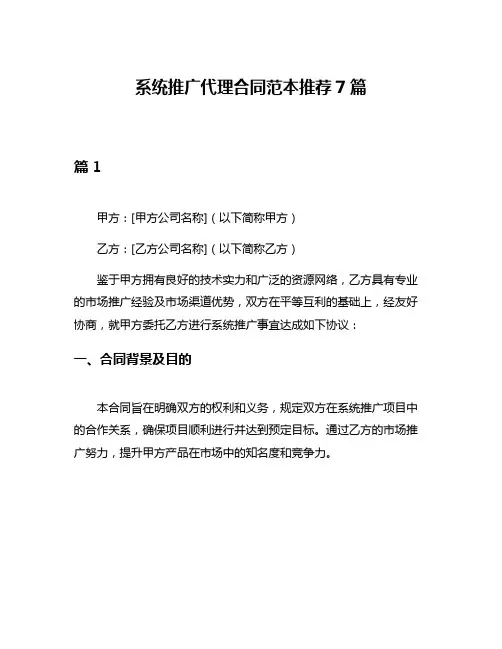 系统推广代理合同范本推荐7篇

篇1

甲方：[甲方公司名称]（以下简称甲方）

乙方：[乙方公司名称]（以下简称乙方）

鉴于甲方拥有良好的技术实力和广泛的资源网络，乙方具有专业的市场推广经验及市场渠道优势，双方在平等互利的基础上，经友好协商，就甲方委托乙方进行系统推广事宜达成如下协议：

一、合同背景及目的

本合同旨在明确双方的权利和义务，规定双方在系统推广项目中的合作关系，确保项目顺利进行并达到预定目标。通过乙方的市场推广努力，提升甲方产品在市场中的知名度和竞争力。